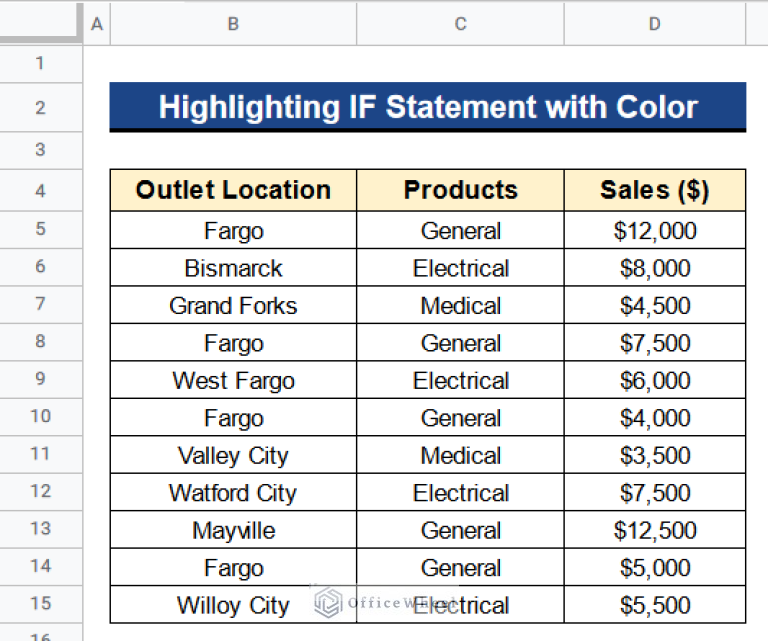 | | A | B | C | D |
|---|---|---|---|---|
| 1 | | | | |
| 2 | | Highlighting IF Statement with Color | | |
| 3 | | | | |
| 4 | | Outlet Location | Products | Sales ($) |
| 5 | | Fargo | General | $12,000 |
| 6 | | Bismarck | Electrical | $8,000 |
| 7 | | Grand Forks | Medical | $4,500 |
| 8 | | Fargo | General | $7,500 |
| 9 | | West Fargo | Electrical | $6,000 |
| 10 | | Fargo | General | $4,000 |
| 11 | | Valley City | Medical | $3,500 |
| 12 | | Watford City | Electrical | $7,500 |
| 13 | | Mayville | General | $12,500 |
| 14 | | Fargo | General | $5,000 |
| 15 | | Willoy City | Electrical | $5,500 |
| 16 | | | | |

OfficeWheel